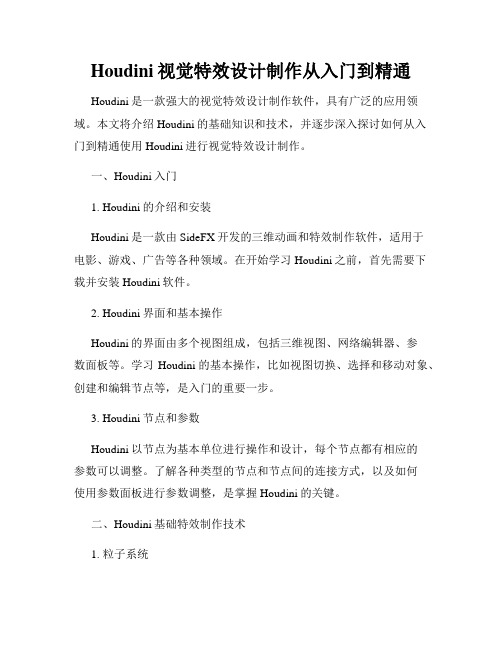 Houdini 视觉特效设计制作从入门到精通

Houdini 是一款强大的视觉特效设计制作软件，具有广泛的应用领域。本文将介绍 Houdini 的基础知识和技术，并逐步深入探讨如何从入门到精通使用 Houdini 进行视觉特效设计制作。

一、Houdini 入门

1. Houdini 的介绍和安装

Houdini 是一款由 SideFX 开发的三维动画和特效制作软件，适用于电影、游戏、广告等各种领域。在开始学习 Houdini 之前，首先需要下载并安装 Houdini 软件。

2. Houdini 界面和基本操作

Houdini 的界面由多个视图组成，包括三维视图、网络编辑器、参数面板等。学习 Houdini 的基本操作，比如视图切换、选择和移动对象、创建和编辑节点等，是入门的重要一步。

3. Houdini 节点和参数

Houdini 以节点为基本单位进行操作和设计，每个节点都有相应的参数可以调整。了解各种类型的节点和节点间的连接方式，以及如何使用参数面板进行参数调整，是掌握 Houdini 的关键。

二、Houdini 基础特效制作技术

1. 粒子系统